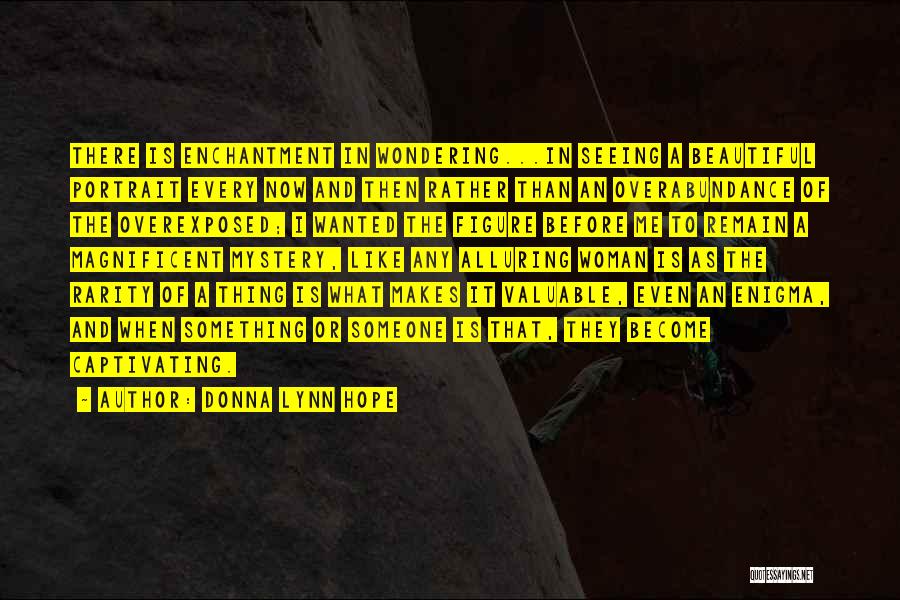 THERE IS ENCHANTMENT IN WONDERING...IN SEEING A BEAUTIFUL PORTRAIT EVERY NOW AND THEN RATHER THAN AN OVERABUNDANCE OF THE OVEREXPOSED; I WANTED THE FIGURE BEFORE ME TO REMAIN A MAGNIFICENT MYSTERY, LIKE ANY ALLURING WOMAN IS AS THE RARITY OF A THING IS WHAT MAKES IT VALUABLE, EVEN AN ENIGMA, AND WHEN SOMETHING OR SOMEONE IS THAT, THEY BECOME CAPTIVATING.

- AUTHOR: DONNA LYNN HOPE

QUOTESSAYINGS.NET